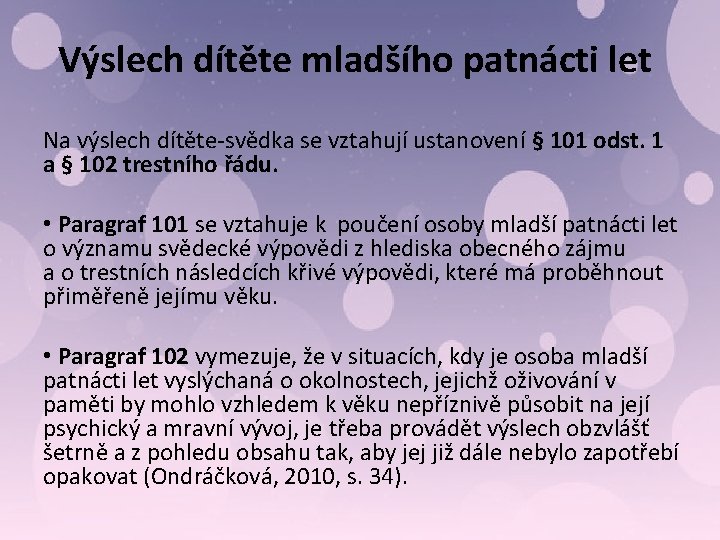 Výslech dítěte mladšího patnácti let

Na výslech dítěte-svědka se vztahují ustanovení § 101 odst. 1 a § 102 trestního řádu.

• Paragraf 101 se vztahuje k poučení osoby mladší patnácti let o významu svědecké výpovědi z hlediska obecného zájmu a o trestních následcích křivé výpovědi, které má proběhnout přiměřeně jejímu věku.

• Paragraf 102 vymezuje, že v situacích, kdy je osoba mladší patnácti let vyslýchaná o okolnostech, jejichž oživování v paměti by mohlo vzhledem k věku nepříznivě působit na její psychický a mravní vývoj, je třeba provádět výslech obzvlášť šetrně a z pohledu obsahu tak, aby jej již dále nebylo zapotřebí opakovat (Ondráčková, 2010, s. 34).